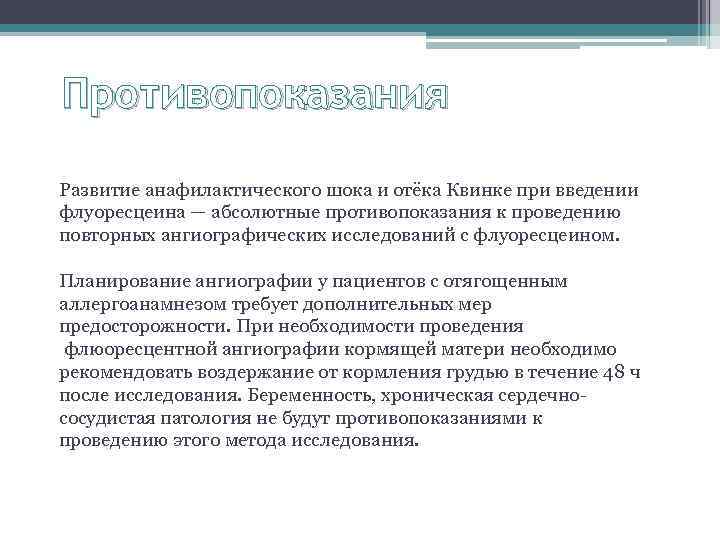 Противопоказания

Развитие анафилактического шока и отёка Квинке при введении флуоресцеина — абсолютные противопоказания к проведению повторных ангиографических исследований с флуоресцеином.

Планирование ангиографии у пациентов с отягощенным аллергоанамнезом требует дополнительных мер предосторожности. При необходимости проведения флюоресцентной ангиографии кормящей матери необходимо рекомендовать воздержание от кормления грудью в течение 48 ч после исследования. Беременность, хроническая сердечно-сосудистая патология не будут противопоказаниями к проведению этого метода исследования.